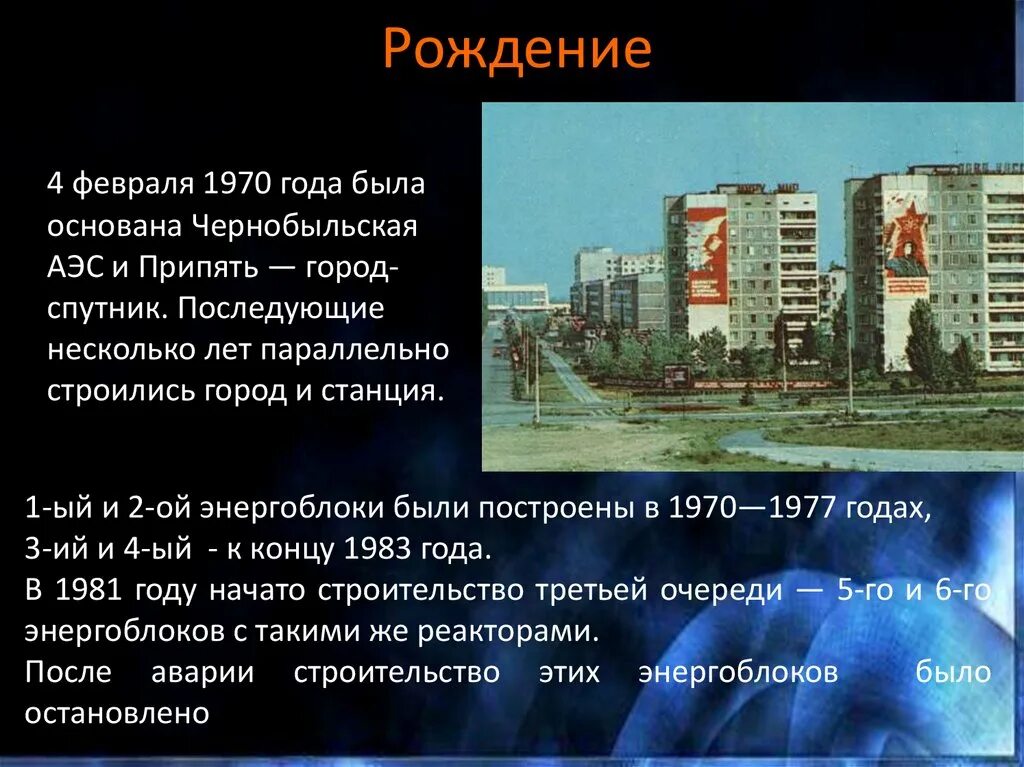 Рождение

4 февраля 1970 года была основана Чернобыльская АЭС и Припять — город-спутник. Последующие несколько лет параллельно строились город и станция.

1-ый и 2-ой энергоблоки были построены в 1970—1977 годах,
3-ий и 4-ый - к концу 1983 года.
В 1981 году начато строительство третьей очереди — 5-го и 6-го энергоблоков с такими же реакторами.
После аварии строительство этих энергоблоков было остановлено